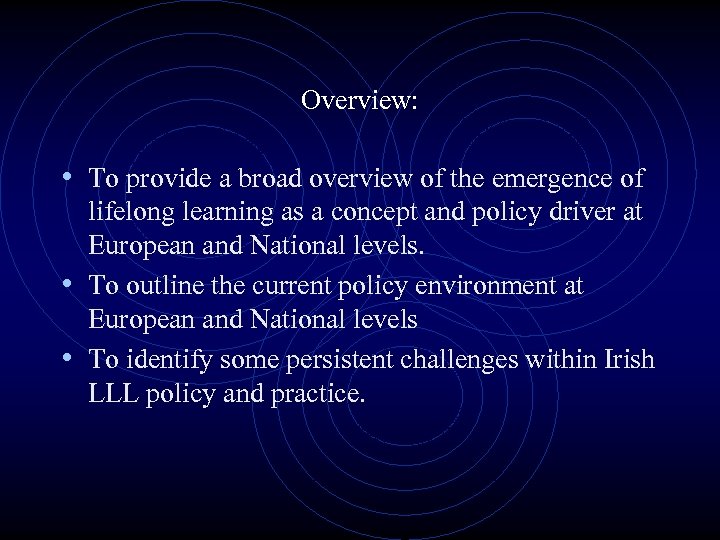 Overview:

• To provide a broad overview of the emergence of lifelong learning as a concept and policy driver at European and National levels.
• To outline the current policy environment at European and National levels
• To identify some persistent challenges within Irish LLL policy and practice.